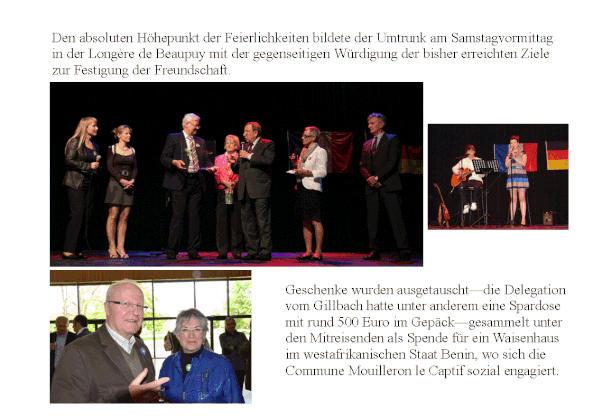 Den absoluten Höhepunkt der Feierlichkeiten bildete der Umtrunk am Samstagvormittag in der Longère de Beaupuy mit der gegenseitigen Würdigung der bisher erreichten Ziele zur Festigung der Freundschaft.

Geschenke wurden ausgetauscht—die Delegation vom Gillbach hatte unter anderem eine Spardose mit rund 500 Euro im Gepäck—gesammelt unter den Mitreisenden als Spende für ein Waisenhaus im westafrikanischen Staat Benin, wo sich die Commune Mouilleron le Captif sozial engagiert.